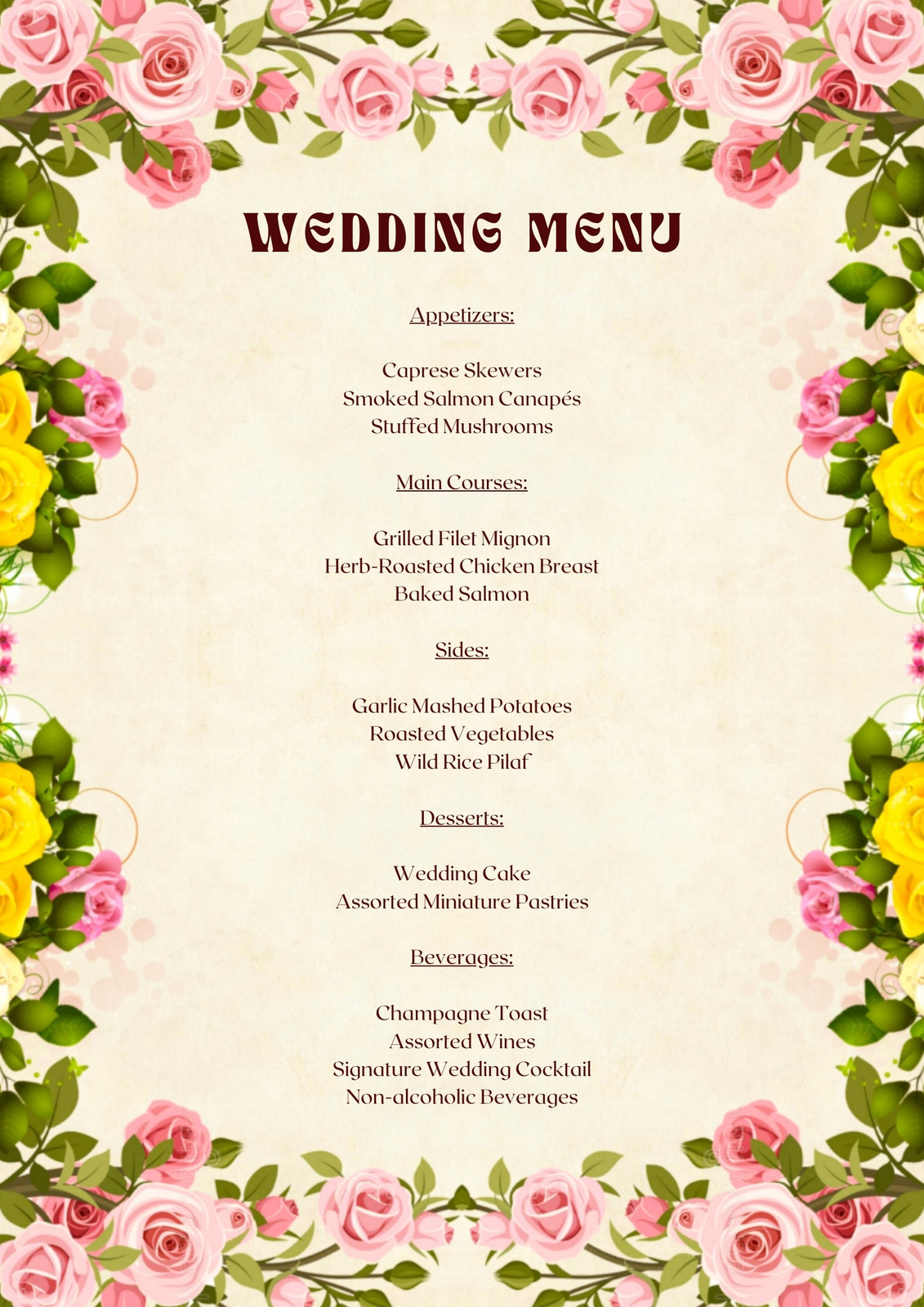 WEDDING MENU

Appetizers:

Caprese Skewers
Smoked Salmon Canapés
Stuffed Mushrooms

Main Courses:

Grilled Filet Mignon
Herb-Roasted Chicken Breast
Baked Salmon

Sides:

Garlic Mashed Potatoes
Roasted Vegetables
Wild Rice Pilaf

Desserts:

Wedding Cake
Assorted Miniature Pastries

Beverages:

Champagne Toast
Assorted Wines
Signature Wedding Cocktail
Non-alcoholic Beverages